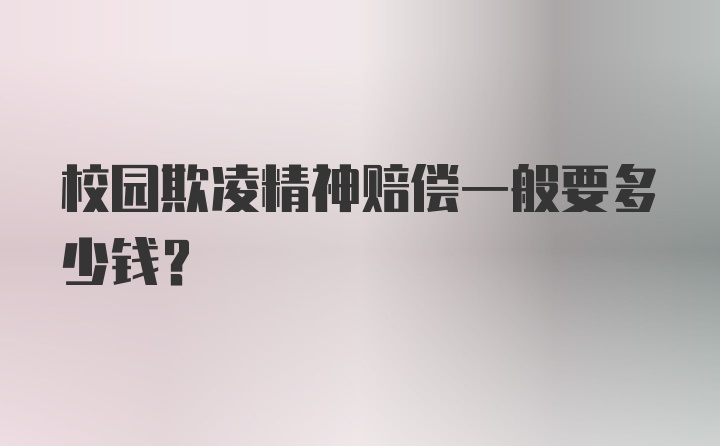 校园欺凌精神赔偿一般要多少钱？